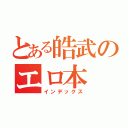 とある皓武のエロ本
インデックス